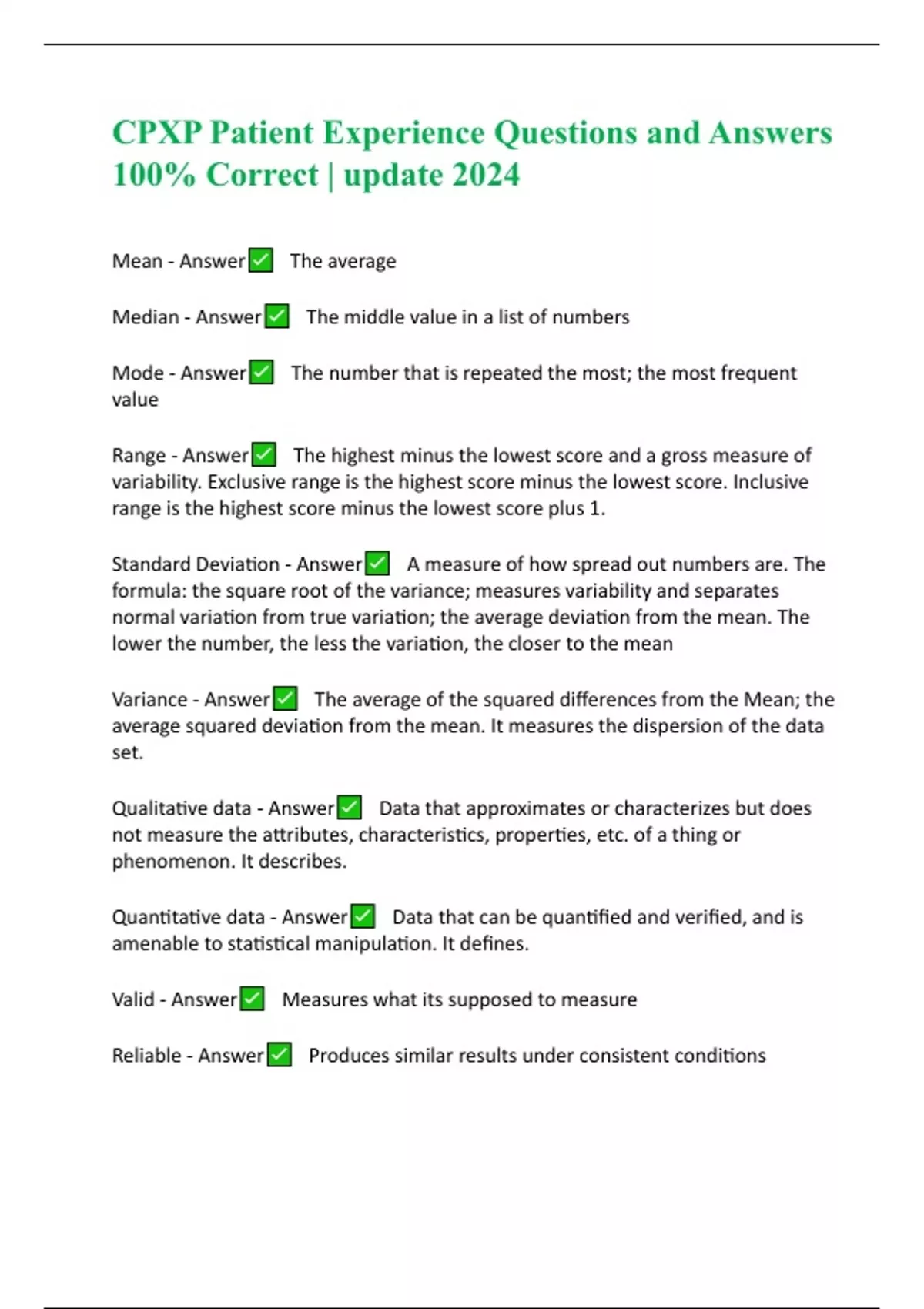 CPXP Patient Experience Questions and Answers 100% Correct | update 2024

Mean - Answer✅ The average

Median - Answer✅ The middle value in a list of numbers

Mode - Answer✅ The number that is repeated the most; the most frequent value

Range - Answer✅ The highest minus the lowest score and a gross measure of variability. Exclusive range is the highest score minus the lowest score. Inclusive range is the highest score minus the lowest score plus 1.

Standard Deviation - Answer✅ A measure of how spread out numbers are. The formula: the square root of the variance; measures variability and separates normal variation from true variation; the average deviation from the mean. The lower the number, the less the variation, the closer to the mean

Variance - Answer✅ The average of the squared differences from the Mean; the average squared deviation from the mean. It measures the dispersion of the data set.

Qualitative data - Answer✅ Data that approximates or characterizes but does not measure the attributes, characteristics, properties, etc. of a thing or phenomenon. It describes.

Quantitative data - Answer✅ Data that can be quantified and verified, and is amenable to statistical manipulation. It defines.

Valid - Answer✅ Measures what its supposed to measure

Reliable - Answer✅ Produces similar results under consistent conditions